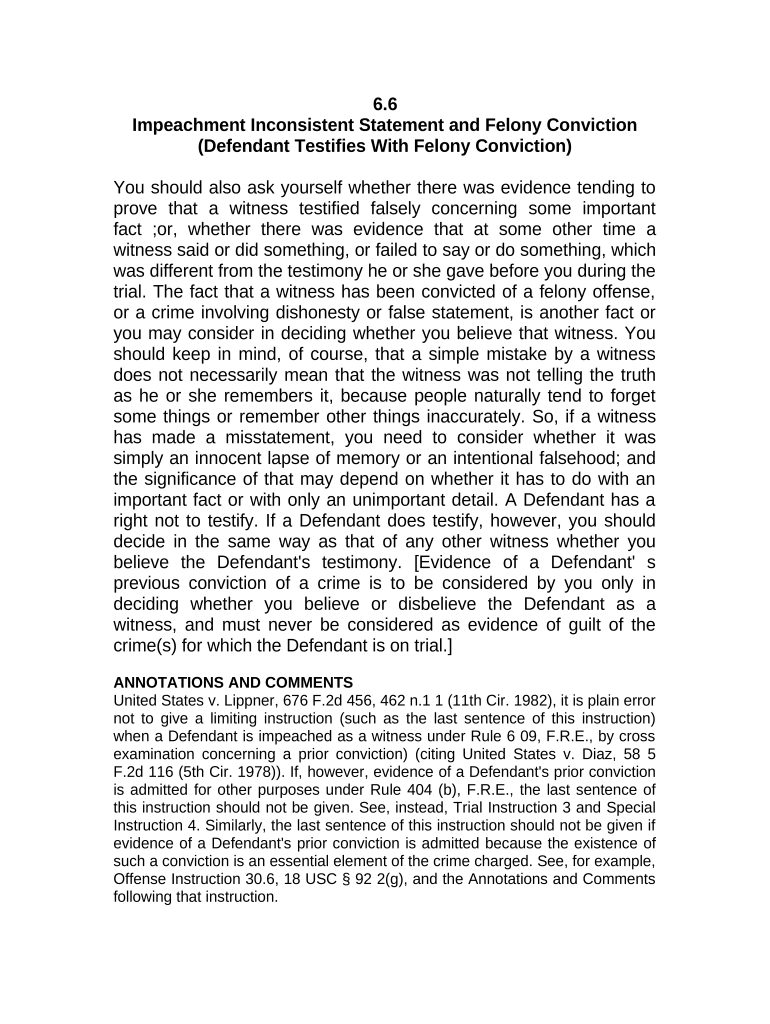 6.6
Impeachment Inconsistent Statement and Felony Conviction
(Defendant Testifies With Felony Conviction)

You should also ask yourself whether there was evidence tending to prove that a witness testified falsely concerning some important fact ;or, whether there was evidence that at some other time a witness said or did something, or failed to say or do something, which was different from the testimony he or she gave before you during the trial. The fact that a witness has been convicted of a felony offense, or a crime involving dishonesty or false statement, is another fact or you may consider in deciding whether you believe that witness. You should keep in mind, of course, that a simple mistake by a witness does not necessarily mean that the witness was not telling the truth as he or she remembers it, because people naturally tend to forget some things or remember other things inaccurately. So, if a witness has made a misstatement, you need to consider whether it was simply an innocent lapse of memory or an intentional falsehood; and the significance of that may depend on whether it has to do with an important fact or with only an unimportant detail. A Defendant has a right not to testify. If a Defendant does testify, however, you should decide in the same way as that of any other witness whether you believe the Defendant's testimony. [Evidence of a Defendant' s previous conviction of a crime is to be considered by you only in deciding whether you believe or disbelieve the Defendant as a witness, and must never be considered as evidence of guilt of the crime(s) for which the Defendant is on trial.]

ANNOTATIONS AND COMMENTS
United States v. Lippner, 676 F.2d 456, 462 n.1 1 (11th Cir. 1982), it is plain error not to give a limiting instruction (such as the last sentence of this instruction) when a Defendant is impeached as a witness under Rule 6 09, F.R.E., by cross examination concerning a prior conviction) (citing United States v. Diaz, 58 5 F.2d 116 (5th Cir. 1978)). If, however, evidence of a Defendant's prior conviction is admitted for other purposes under Rule 404 (b), F.R.E., the last sentence of this instruction should not be given. See, instead, Trial Instruction 3 and Special Instruction 4. Similarly, the last sentence of this instruction should not be given if evidence of a Defendant's prior conviction is admitted because the existence of such a conviction is an essential element of the crime charged. See, for example, Offense Instruction 30.6, 18 USC § 92 2(g), and the Annotations and Comments following that instruction.